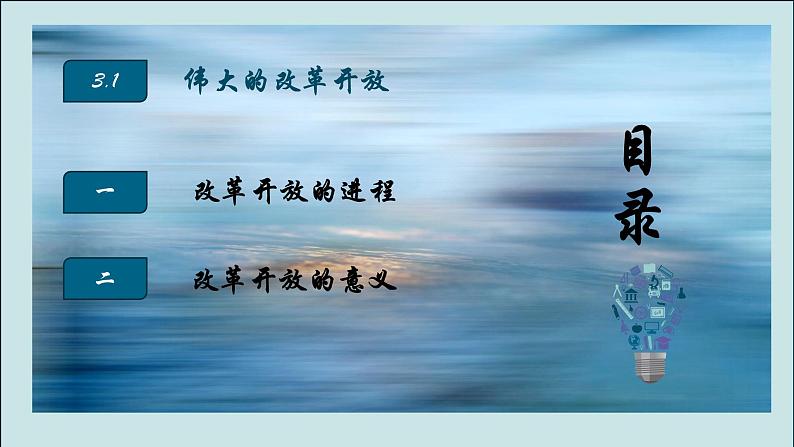 3.1 伟大的改革开放

一 改革开放的进程

二 改革开放的意义

目录